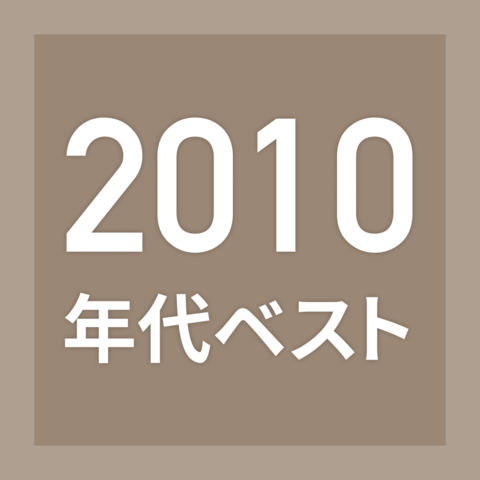 2010
年代ベスト